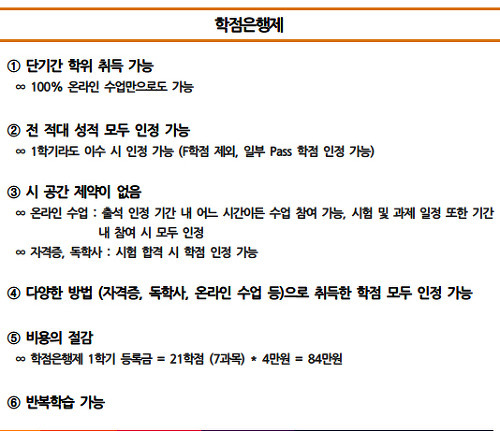 학점은행제

① 단기간 학위 취득 가능
∞ 100% 온라인 수업만으로도 가능

② 전 적대 성적 모두 인정 가능
∞ 1학기라도 이수 시 인정 가능 (F학점 제외, 일부 Pass 학점 인정 가능)

③ 시 공간 제약이 없음
∞ 온라인 수업 : 출석 인정 기간 내 어느 시간이든 수업 참여 가능, 시험 및 과제 일정 또한 기간 내 참여 시 모두 인정
∞ 자격증, 독학사 : 시험 합격 시 학점 인정 가능

④ 다양한 방법 (자격증, 독학사, 온라인 수업 등)으로 취득한 학점 모두 인정 가능

⑤ 비용의 절감
∞ 학점은행제 1학기 등록금 = 21학점 (7과목) * 4만원 = 84만원

⑥ 반복학습 가능